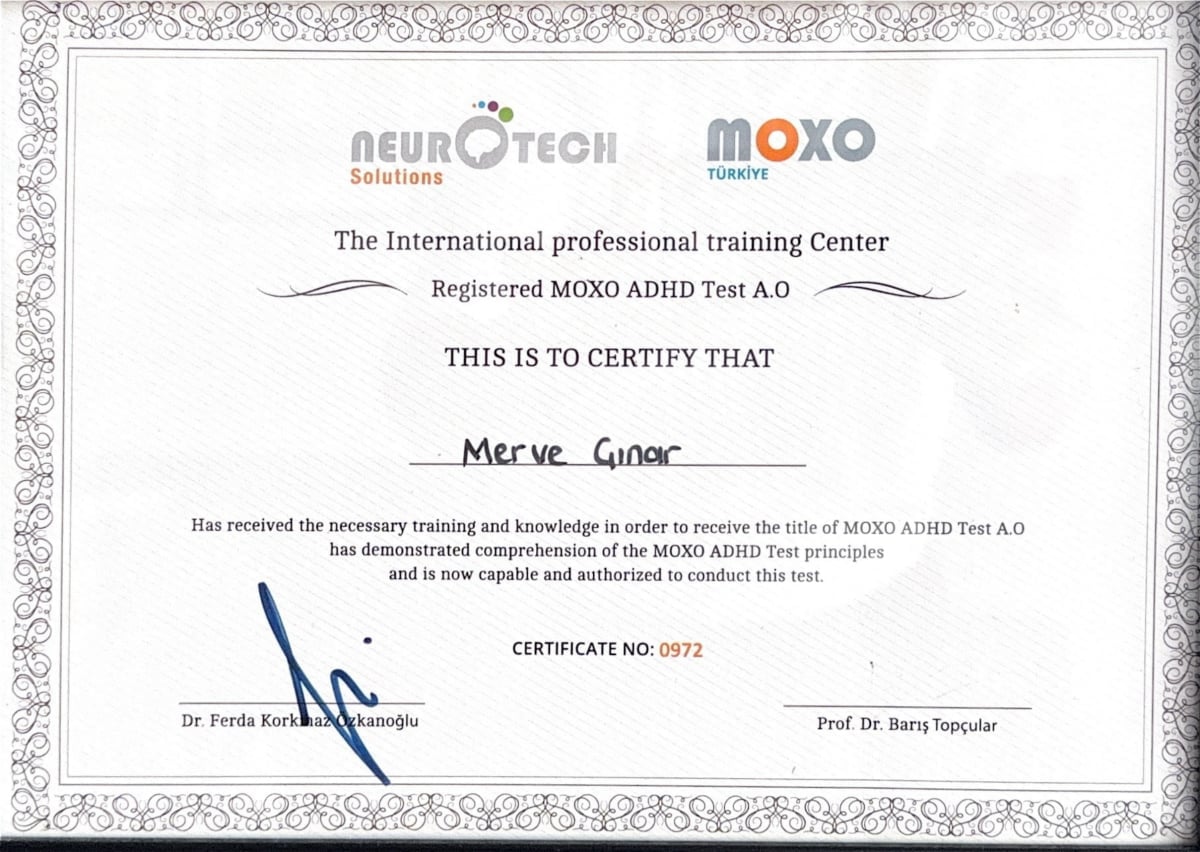 NEUROTECH Solutions

MOXO TÜRKİYE

The International professional training Center

Registered MOXO ADHD Test A.O

THIS IS TO CERTIFY THAT

Merve Çınar

Has received the necessary training and knowledge in order to receive the title of MOXO ADHD Test A.O has demonstrated comprehension of the MOXO ADHD Test principles and is now capable and authorized to conduct this test.

CERTIFICATE NO: 0972

Dr. Ferda Korkmaz Özkanoğlu

Prof. Dr. Barış Topçular